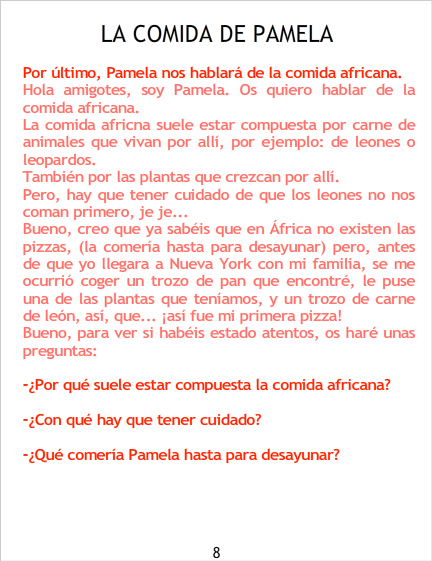 LA COMIDA DE PAMELA

Por último, Pamela nos hablará de la comida africana.
Hola amigotes, soy Pamela. Os quiero hablar de la comida africana.
La comida africna suele estar compuesta por carne de animales que vivan por allí, por ejemplo: de leones o leopardos.
También por las plantas que crezcan por allí.
Pero, hay que tener cuidado de que los leones no nos coman primero, je je...
Bueno, creo que ya sabéis que en África no existen las pizzas, (la comería hasta para desayunar) pero, antes de que yo llegara a Nueva York con mi familia, se me ocurrió coger un trozo de pan que encontré, le puse una de las plantas que teníamos, y un trozo de carne de león, así, que... ¡así fue mi primera pizza!
Bueno, para ver si habéis estado atentos, os haré unas preguntas:

-¿Por qué suele estar compuesta la comida africana?

-¿Con qué hay que tener cuidado?

-¿Qué comería Pamela hasta para desayunar?

8